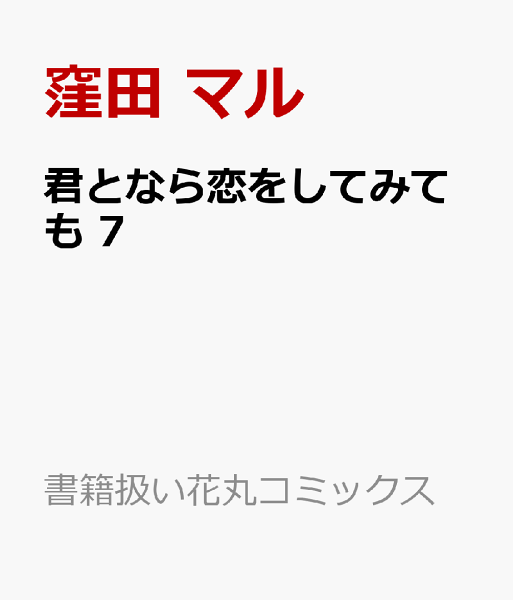 窪田 マル

君となら恋をしてみても 7

書籍扱い花丸コミックス